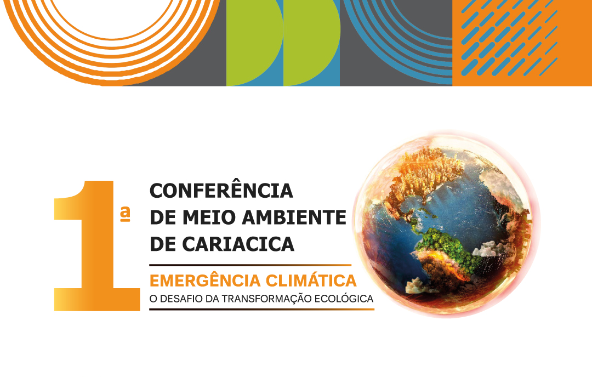 1ª CONFERÊNCIA DE MEIO AMBIENTE DE CARIACICA

EMERGÊNCIA CLIMÁTICA

O DESAFIO DA TRANSFORMAÇÃO ECOLÓGICA